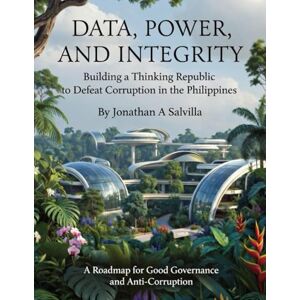 DATA, POWER, AND INTEGRITY

Building a Thinking Republic to Defeat Corruption in the Philippines

By Jonathan A Salvilla

A Roadmap for Good Governance and Anti-Corruption